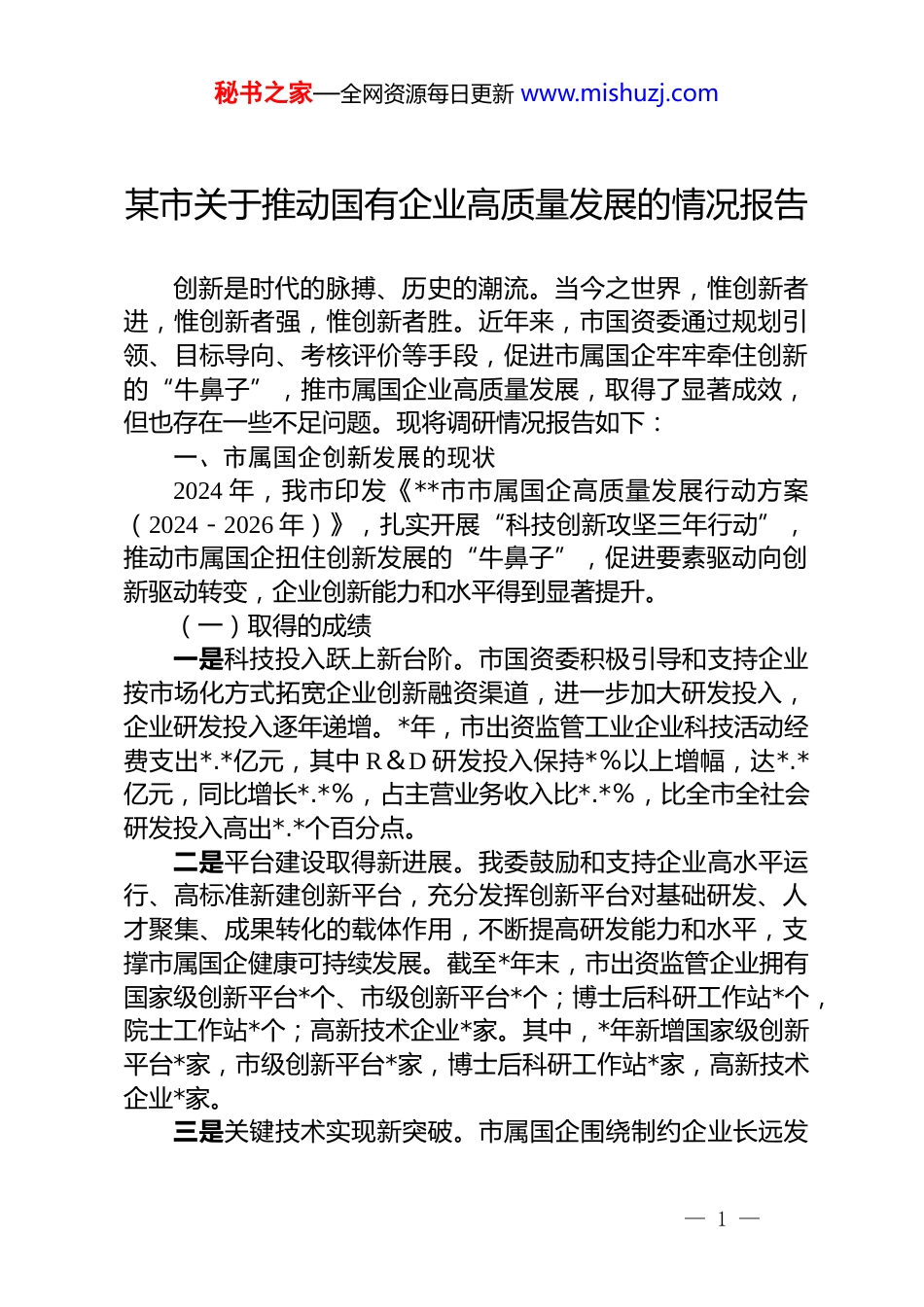 秘书之家—全网资源每日更新 www.mishuzj.com

某市关于推动国有企业高质量发展的情况报告

创新是时代的脉搏、历史的潮流。当今之世界，惟创新者进，惟创新者强，惟创新者胜。近年来，市国资委通过规划引领、目标导向、考核评价等手段，促进市属国企牢牢牵住创新的“牛鼻子”，推市属国企业高质量发展，取得了显著成效，但也存在一些不足问题。现将调研情况报告如下：

一、市属国企创新发展的现状

2024 年，我市印发《**市市属国企高质量发展行动方案（2024－2026 年）》，扎实开展“科技创新攻坚三年行动”，推动市属国企扭住创新发展的“牛鼻子”，促进要素驱动向创新驱动转变，企业创新能力和水平得到显著提升。

（一）取得的成绩

一是科技投入跃上新台阶。市国资委积极引导和支持企业按市场化方式拓宽企业创新融资渠道，进一步加大研发投入，企业研发投入逐年递增。*年，市出资监管工业企业科技活动经费支出*.*亿元，其中 R＆D 研发投入保持*%以上增幅，达*.*亿元，同比增长*.*%，占主营业务收入比*.*%，比全市全社会研发投入高出*.*个百分点。

二是平台建设取得新进展。我委鼓励和支持企业高水平运行、高标准新建创新平台，充分发挥创新平台对基础研发、人才聚集、成果转化的载体作用，不断提高研发能力和水平，支撑市属国企健康可持续发展。截至*年末，市出资监管企业拥有国家级创新平台*个、市级创新平台*个；博士后科研工作站*个，院士工作站*个；高新技术企业*家。其中，*年新增国家级创新平台*家，市级创新平台*家，博士后科研工作站*家，高新技术企业*家。

三是关键技术实现新突破。市属国企围绕制约企业长远发

— 1 —